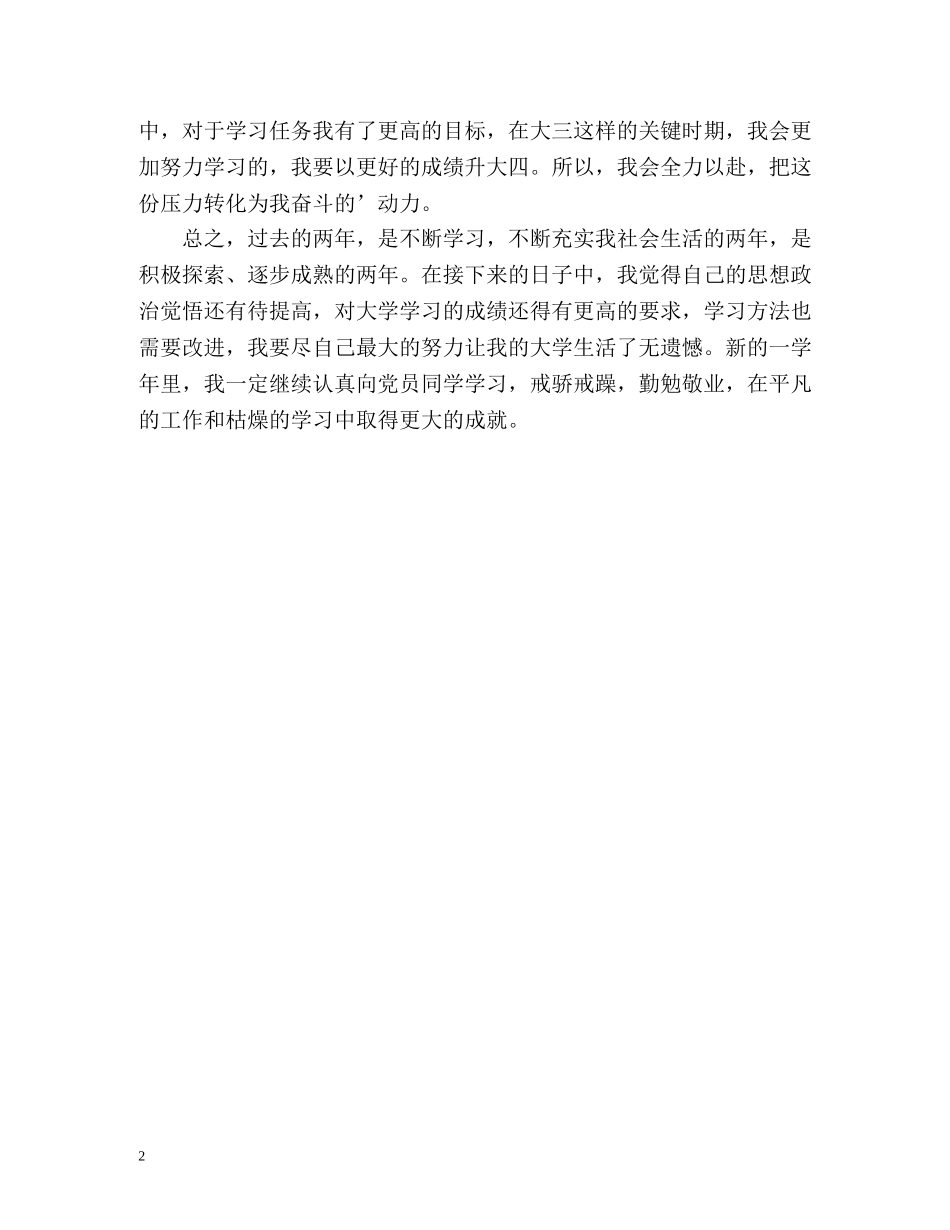 中，对于学习任务我有了更高的目标，在大三这样的关键时期，我会更加努力学习的，我要以更好的成绩升大四。所以，我会全力以赴，把这份压力转化为我奋斗的’动力。

总之，过去的两年，是不断学习，不断充实我社会生活的两年，是积极探索、逐步成熟的两年。在接下来的日子中，我觉得自己的思想政治觉悟还有待提高，对大学学习的成绩还得有更高的要求，学习方法也需要改进，我要尽自己最大的努力让我的大学生活了无遗憾。新的一学年里，我一定继续认真向党员同学学习，戒骄戒躁，勤勉敬业，在平凡的工作和枯燥的学习中取得更大的成就。

2